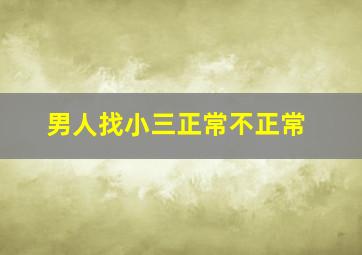 男人找小三正常不正常